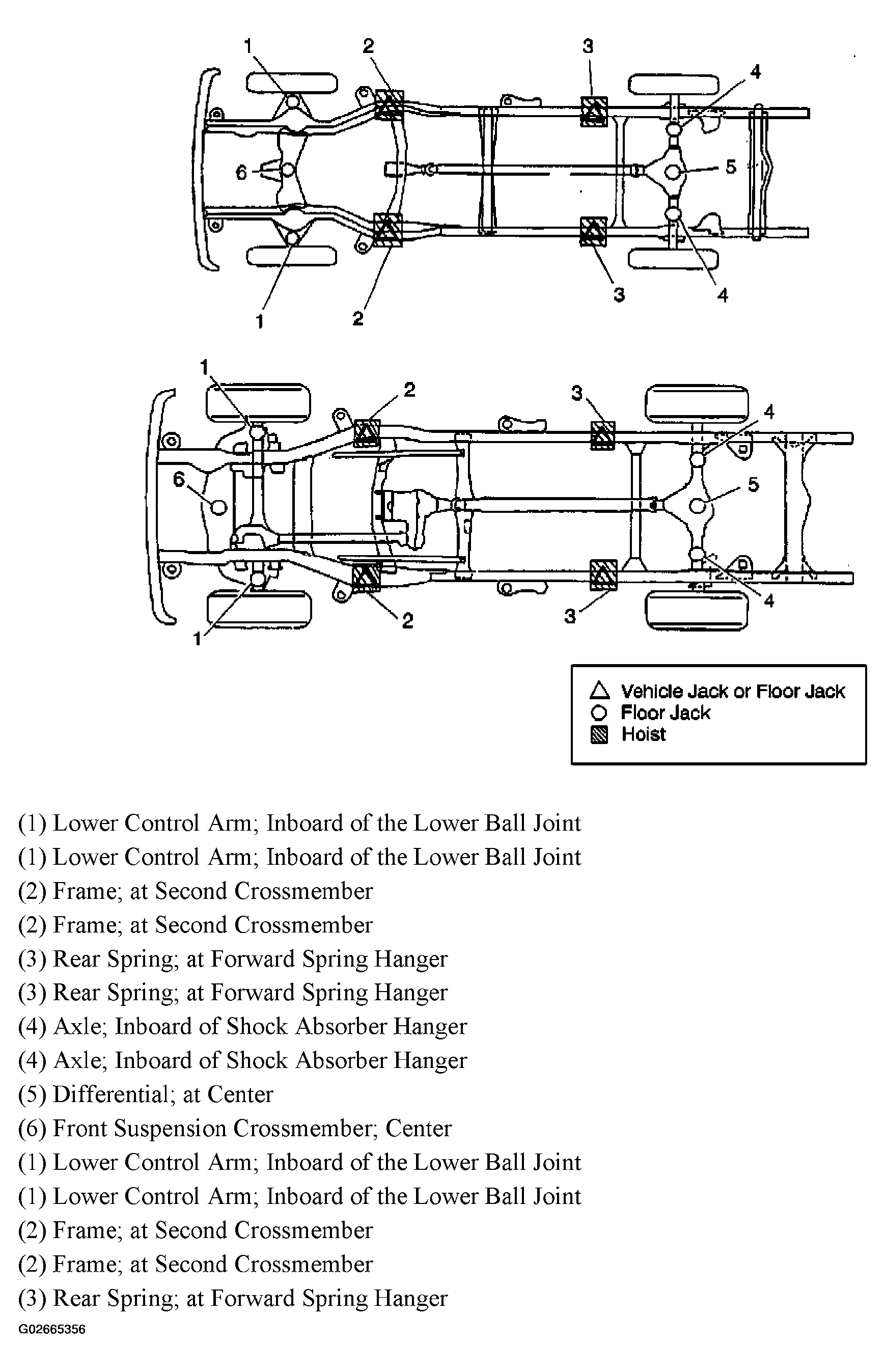 1
2
3
4
6
5
1
2
3
4

1
2
3
4
6
5
1
2
3
4

Vehicle Jack or Floor Jack
Floor Jack
Hoist

(1) Lower Control Arm; Inboard of the Lower Ball Joint
(1) Lower Control Arm; Inboard of the Lower Ball Joint
(2) Frame; at Second Crossmember
(2) Frame; at Second Crossmember
(3) Rear Spring; at Forward Spring Hanger
(3) Rear Spring; at Forward Spring Hanger
(4) Axle; Inboard of Shock Absorber Hanger
(4) Axle; Inboard of Shock Absorber Hanger
(5) Differential; at Center
(6) Front Suspension Crossmember; Center
(1) Lower Control Arm; Inboard of the Lower Ball Joint
(1) Lower Control Arm; Inboard of the Lower Ball Joint
(2) Frame; at Second Crossmember
(2) Frame; at Second Crossmember
(3) Rear Spring; at Forward Spring Hanger

G02665356